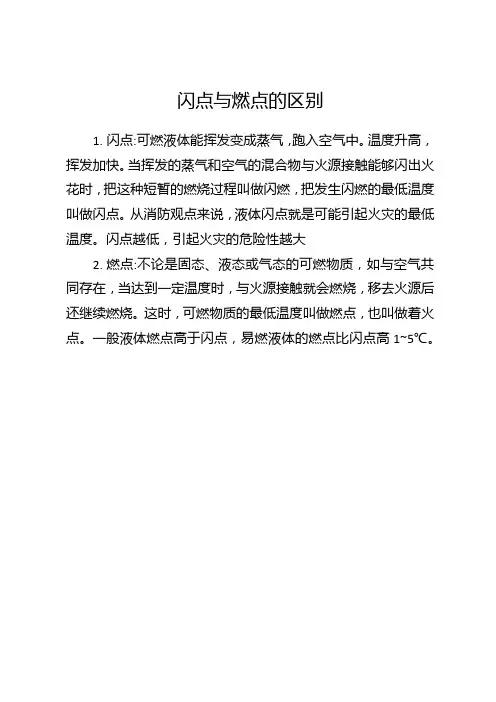 闪点与燃点的区别

1. 闪点:可燃液体能挥发变成蒸气，跑入空气中。温度升高，挥发加快。当挥发的蒸气和空气的混合物与火源接触能够闪出火花时，把这种短暂的燃烧过程叫做闪燃，把发生闪燃的最低温度叫做闪点。从消防观点来说，液体闪点就是可能引起火灾的最低温度。闪点越低，引起火灾的危险性越大

2. 燃点:不论是固态、液态或气态的可燃物质，如与空气共同存在，当达到一定温度时，与火源接触就会燃烧，移去火源后还继续燃烧。这时，可燃物质的最低温度叫做燃点，也叫做着火点。一般液体燃点高于闪点，易燃液体的燃点比闪点高 1~5℃。